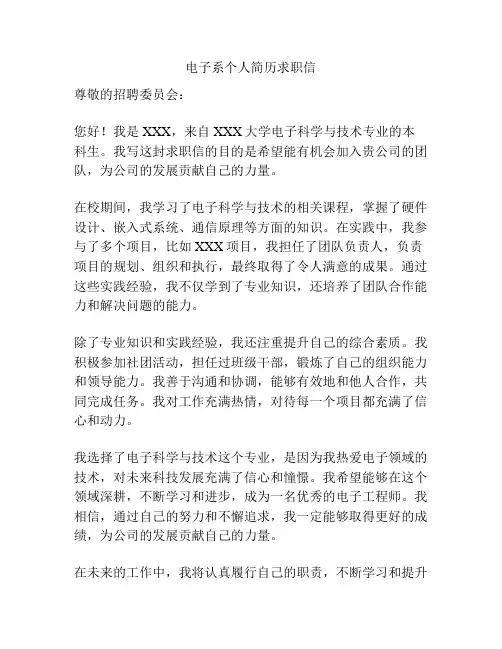 电子系个人简历求职信

尊敬的招聘委员会：

您好！我是 XXX，来自 XXX 大学电子科学与技术专业的本科生。我写这封求职信的目的是希望能有机会加入贵公司的团队，为公司的发展贡献自己的力量。

在校期间，我学习了电子科学与技术的相关课程，掌握了硬件设计、嵌入式系统、通信原理等方面的知识。在实践中，我参与了多个项目，比如 XXX 项目，我担任了团队负责人，负责项目的规划、组织和执行，最终取得了令人满意的成果。通过这些实践经验，我不仅学到了专业知识，还培养了团队合作能力和解决问题的能力。

除了专业知识和实践经验，我还注重提升自己的综合素质。我积极参加社团活动，担任过班级干部，锻炼了自己的组织能力和领导能力。我善于沟通和协调，能够有效地和他人合作，共同完成任务。我对工作充满热情，对待每一个项目都充满了信心和动力。

我选择了电子科学与技术这个专业，是因为我热爱电子领域的技术，对未来科技发展充满了信心和憧憬。我希望能够在这个领域深耕，不断学习和进步，成为一名优秀的电子工程师。我相信，通过自己的努力和不懈追求，我一定能够取得更好的成绩，为公司的发展贡献自己的力量。

在未来的工作中，我将认真履行自己的职责，不断学习和提升